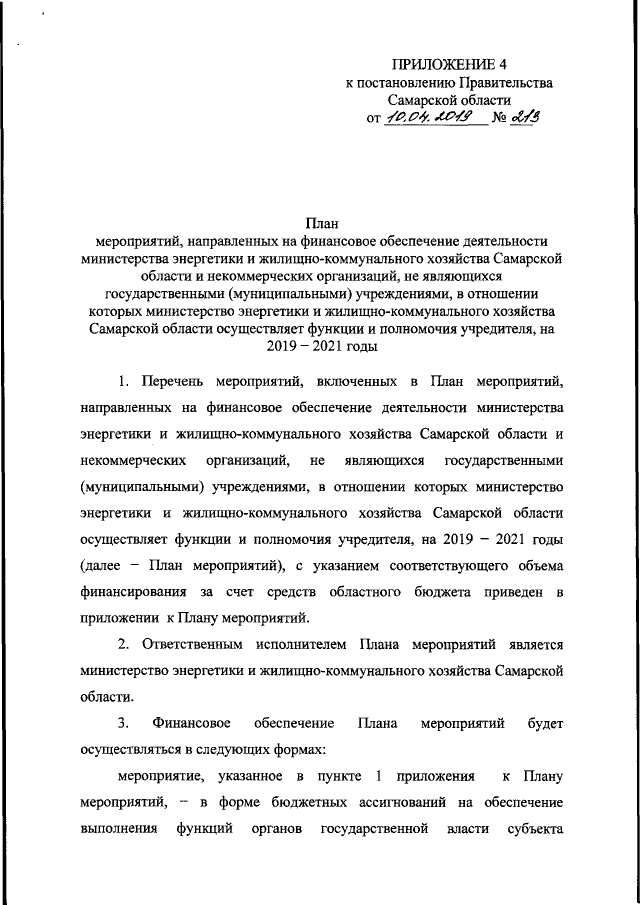 ПРИЛОЖЕНИЕ 4
к постановлению Правительства
Самарской области
от 10.04.2019 № 213

План
мероприятий, направленных на финансовое обеспечение деятельности министерства энергетики и жилищно-коммунального хозяйства Самарской области и некоммерческих организаций, не являющихся государственными (муниципальными) учреждениями, в отношении которых министерство энергетики и жилищно-коммунального хозяйства Самарской области осуществляет функции и полномочия учредителя, на 2019 – 2021 годы

1. Перечень мероприятий, включенных в План мероприятий, направленных на финансовое обеспечение деятельности министерства энергетики и жилищно-коммунального хозяйства Самарской области и некоммерческих организаций, не являющихся государственными (муниципальными) учреждениями, в отношении которых министерство энергетики и жилищно-коммунального хозяйства Самарской области осуществляет функции и полномочия учредителя, на 2019 – 2021 годы (далее – План мероприятий), с указанием соответствующего объема финансирования за счет средств областного бюджета приведен в приложении к Плану мероприятий.

2. Ответственным исполнителем Плана мероприятий является министерство энергетики и жилищно-коммунального хозяйства Самарской области.

3. Финансовое обеспечение Плана мероприятий будет осуществляться в следующих формах:

мероприятие, указанное в пункте 1 приложения к Плану мероприятий, – в форме бюджетных ассигнований на обеспечение выполнения функций органов государственной власти субъекта